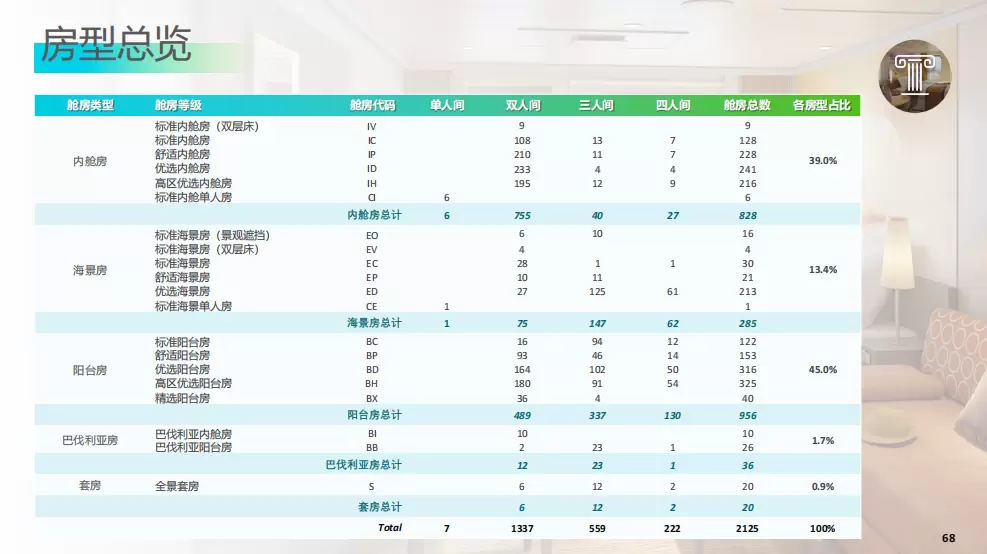 房型总览

| 舱房类型 | 舱房等级 | 舱房代码 | 单人间 | 双人间 | 三人间 | 四人间 | 舱房总数 | 各房型占比 |
|---|---|---|---|---|---|---|---|---|
| 内舱房 | 标准内舱房（双层床） | IV |  | 9 |  |  | 9 | 39.0% |
|  | 标准内舱房 | IC |  | 108 | 13 | 7 | 128 |  |
|  | 舒适内舱房 | IP |  | 210 | 11 | 7 | 228 |  |
|  | 优选内舱房 | ID |  | 233 | 4 | 4 | 241 |  |
|  | 高区优选内舱房 | IH |  | 195 | 12 | 9 | 216 |  |
|  | 标准内舱单人房 | CI | 6 |  |  |  | 6 |  |
|  |  | 内舱房总计 | 6 | 755 | 40 | 27 | 828 |  |
| 海景房 | 标准海景房（景观遮挡） | EO |  | 6 | 10 |  | 16 | 13.4% |
|  | 标准海景房（双层床） | EV |  | 4 |  |  | 4 |  |
|  | 标准海景房 | EC |  | 28 | 1 | 1 | 30 |  |
|  | 舒适海景房 | EP |  | 10 | 11 |  | 21 |  |
|  | 优选海景房 | ED |  | 27 | 125 | 61 | 213 |  |
|  | 标准海景单人房 | CE | 1 |  |  |  | 1 |  |
|  |  | 海景房总计 | 1 | 75 | 147 | 62 | 285 |  |
| 阳台房 | 标准阳台房 | BC |  | 16 | 94 | 12 | 122 | 45.0% |
|  | 舒适阳台房 | BP |  | 93 | 46 | 14 | 153 |  |
|  | 优选阳台房 | BD |  | 164 | 102 | 50 | 316 |  |
|  | 高区优选阳台房 | BH |  | 180 | 91 | 54 | 325 |  |
|  | 精选阳台房 | BX |  | 36 | 4 |  | 40 |  |
|  |  | 阳台房总计 |  | 489 | 337 | 130 | 956 |  |
| 巴伐利亚房 | 巴伐利亚内舱房 | BI |  | 10 |  |  | 10 | 1.7% |
|  | 巴伐利亚阳台房 | BB |  | 2 | 23 | 1 | 26 |  |
|  |  | 巴伐利亚房总计 |  | 12 | 23 | 1 | 36 |  |
| 套房 | 全景套房 | S |  | 6 | 12 | 2 | 20 | 0.9% |
|  |  | 套房总计 |  | 6 | 12 | 2 | 20 |  |
|  |  | Total | 7 | 1337 | 559 | 222 | 2125 | 100% |

68